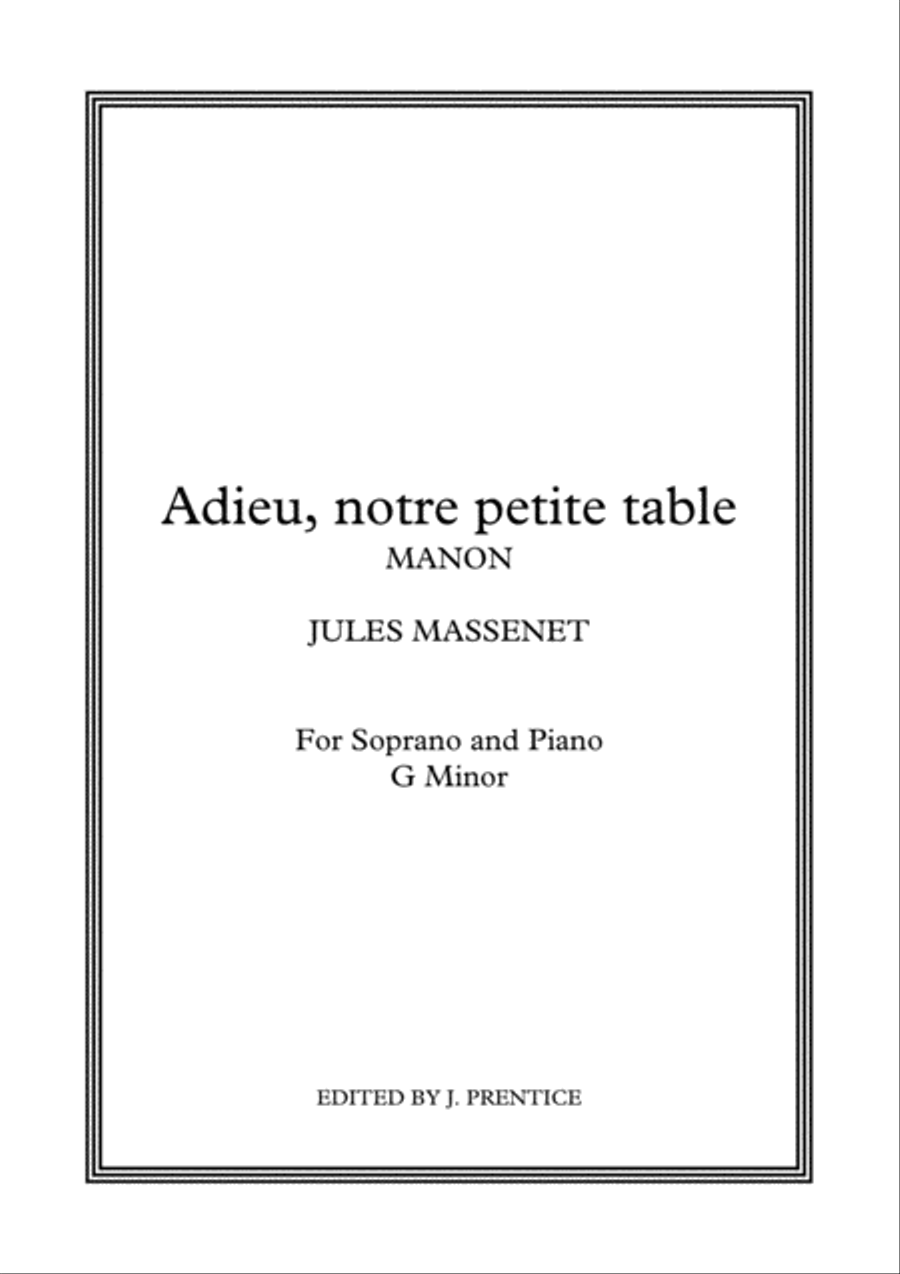 Adieu, notre petite table
MANON

JULES MASSENET

For Soprano and Piano
G Minor

EDITED BY J. PRENTICE